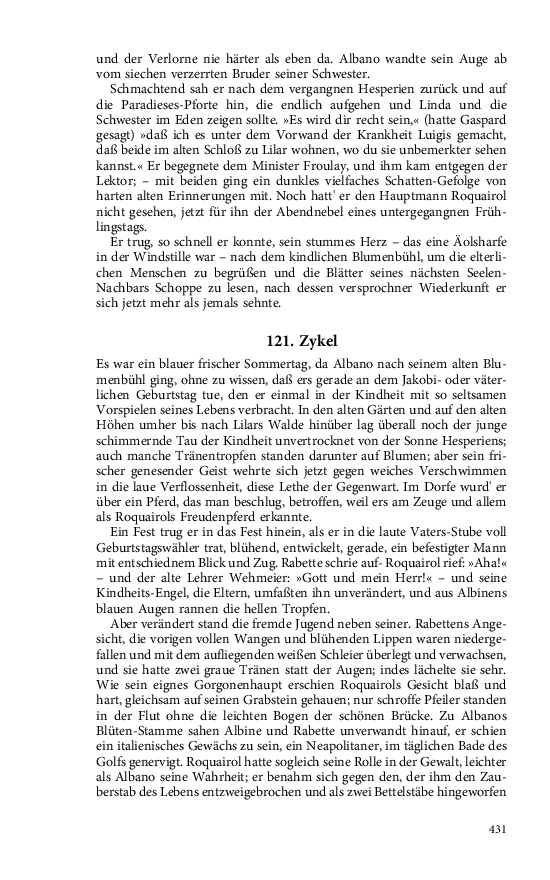 und der Verlorne nie härter als eben da. Albano wandte sein Auge ab vom siechen verzerrten Bruder seiner Schwester.

Schmachtend sah er nach dem vergangnen Hesperien zurück und auf die Paradieses-Pforte hin, die endlich aufgehen und Linda und die Schwester im Eden zeigen sollte. »Es wird dir recht sein,« (hatte Gaspard gesagt) »daß ich es unter dem Vorwand der Krankheit Luigis gemacht, daß beide im alten Schloß zu Lilar wohnen, wo du sie unbemerkter sehen kannst.« Er begegnete dem Minister Froulay, und ihm kam entgegen der Lektor; – mit beiden ging ein dunkles vielfaches Schatten-Gefolge von harten alten Erinnerungen mit. Noch hatt' er den Hauptmann Roquairol nicht gesehen, jetzt für ihn der Abendnebel eines untergegangnen Frühlingstags.

Er trug, so schnell er konnte, sein stummes Herz – das eine Äolsharfe in der Windstille war – nach dem kindlichen Blumenbühl, um die elterlichen Menschen zu begrüßen und die Blätter seines nächsten Seelen-Nachbars Schoppe zu lesen, nach dessen versprochner Wiederkunft er sich jetzt mehr als jemals sehnte.

121. Zykel

Es war ein blauer frischer Sommertag, da Albano nach seinem alten Blumenbühl ging, ohne zu wissen, daß ers gerade an dem Jakobi- oder väterlichen Geburtstag tue, den er einmal in der Kindheit mit so seltsamen Vorspielen seines Lebens verbracht. In den alten Gärten und auf den alten Höhen umher bis nach Lilars Walde hinüber lag überall noch der junge schimmernde Tau der Kindheit unvertrocknet von der Sonne Hesperiens; auch manche Tränentropfen standen darunter auf Blumen; aber sein frischer genesender Geist wehrte sich jetzt gegen weiches Verschwimmen in die laue Verflossenheit, diese Lethe der Gegenwart. Im Dorfe wurd' er über ein Pferd, das man beschlug, betroffen, weil ers am Zeuge und allem als Roquairols Freudenpferd erkannte.

Ein Fest trug er in das Fest hinein, als er in die laute Vaters-Stube voll Geburtstagswähler trat, blühend, entwickelt, gerade, ein befestigter Mann mit entschiednem Blick und Zug. Rabette schrie auf- Roquairol rief: »Aha!« – und der alte Lehrer Wehmeier: »Gott und mein Herr!« – und seine Kindheits-Engel, die Eltern, umfaßten ihn unverändert, und aus Albinens blauen Augen rannen die hellen Tropfen.

Aber verändert stand die fremde Jugend neben seiner. Rabettens Angesicht, die vorigen vollen Wangen und blühenden Lippen waren niedergefallen und mit dem aufliegenden weißen Schleier überlegt und verwachsen, und sie hatte zwei graue Tränen statt der Augen; indes lächelte sie sehr. Wie sein eignes Gorgonenhaupt erschien Roquairols Gesicht blaß und hart, gleichsam auf seinen Grabstein gehauen; nur schroffe Pfeiler standen in der Flut ohne die leichten Bogen der schönen Brücke. Zu Albanos Blüten-Stamme sahen Albine und Rabette unverwandt hinauf, er schien ein italienisches Gewächs zu sein, ein Neapolitaner, im täglichen Bade des Golfs genervigt. Roquairol hatte sogleich seine Rolle in der Gewalt, leichter als Albano seine Wahrheit; er benahm sich gegen den, der ihm den Zauberstab des Lebens entzweigebrochen und als zwei Bettelstäbe hingeworfen

431